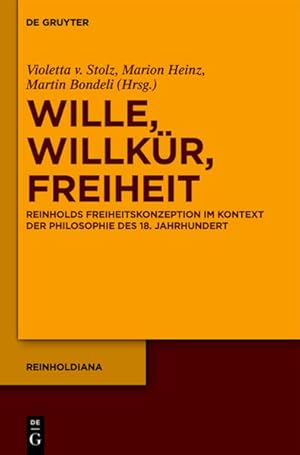 DE GRUYTER

Violetta v. Stolz, Marion Heinz, Martin Bondeli (Hrsg.)

WILLE, WILLKÜR, FREIHEIT

REINHOLDS FREIHEITSKONZEPTION IM KONTEXT DER PHILOSOPHIE DES 18. JAHRHUNDERT

REINHOLDIANA

DE G